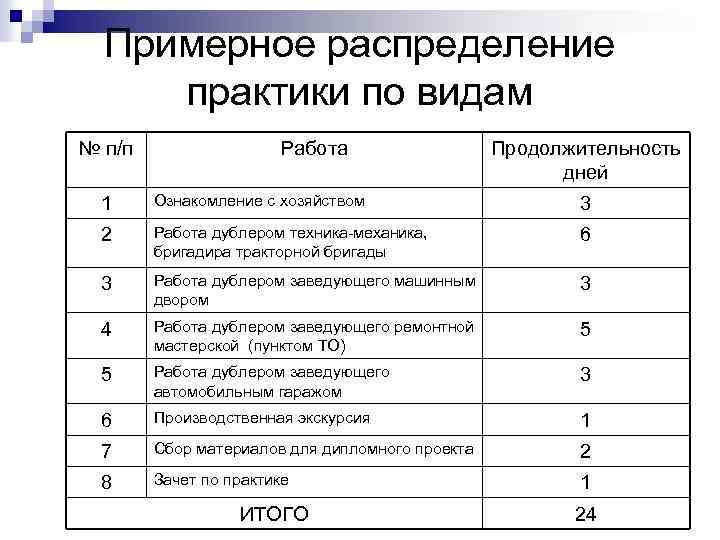 Примерное распределение практики по видам

| № п/п | Работа | Продолжительность дней |
|---|---|---|
| 1 | Ознакомление с хозяйством | 3 |
| 2 | Работа дублером техника-механика, бригадира тракторной бригады | 6 |
| 3 | Работа дублером заведующего машинным двором | 3 |
| 4 | Работа дублером заведующего ремонтной мастерской (пунктом ТО) | 5 |
| 5 | Работа дублером заведующего автомобильным гаражом | 3 |
| 6 | Производственная экскурсия | 1 |
| 7 | Сбор материалов для дипломного проекта | 2 |
| 8 | Зачет по практике | 1 |
| ИТОГО | | 24 |